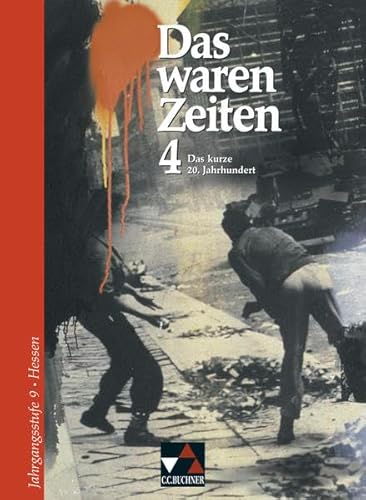 Das waren Zeiten

4 Das kurze 20. Jahrhundert

Jahrgangsstufe 9 • Hessen

C.C.BUCHNER